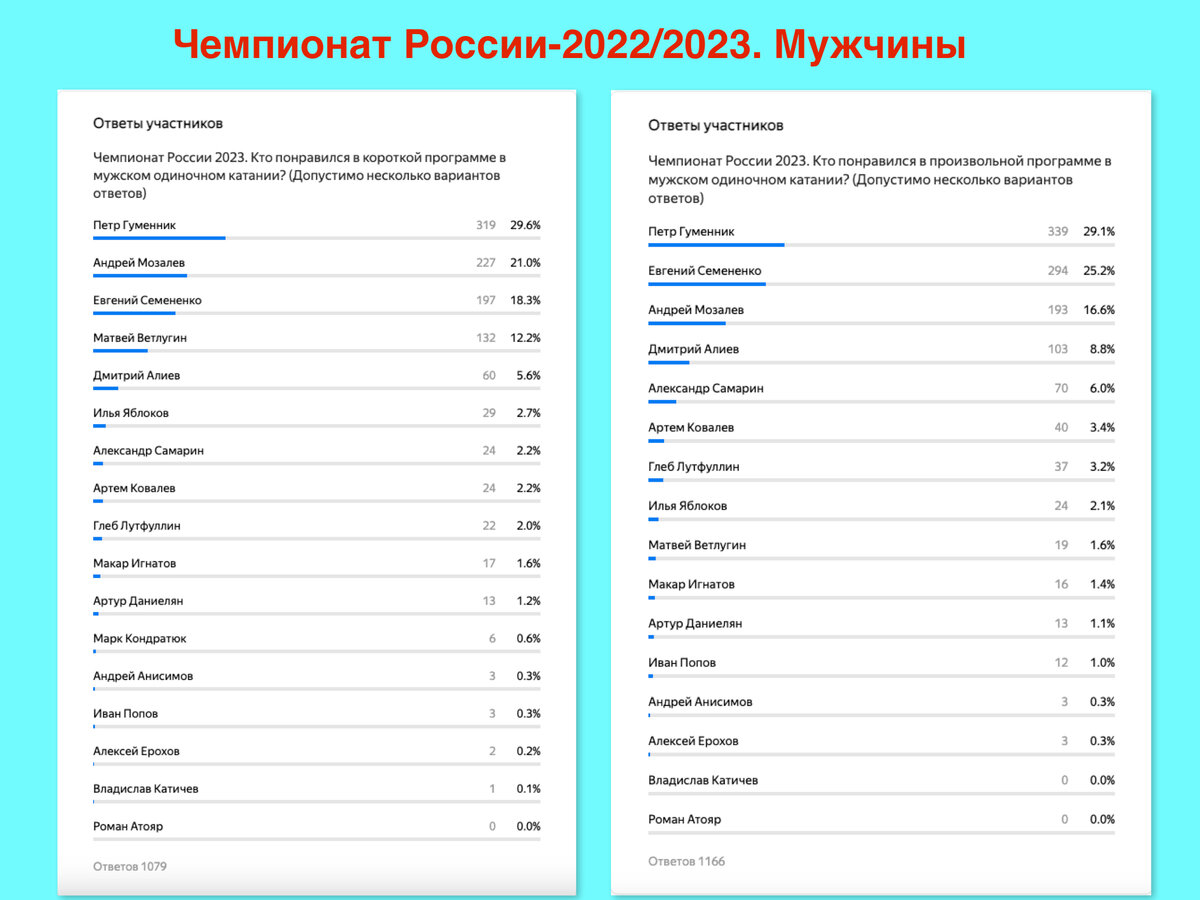 Чемпионат России-2022/2023. Мужчины

Ответы участников

Чемпионат России 2023. Кто понравился в короткой программе в мужском одиночном катании? (Допустимо несколько вариантов ответов)

| | | |
|---|---|---|
| Петр Гуменник | 319 | 29.6% |
| Андрей Мозалев | 227 | 21.0% |
| Евгений Семененко | 197 | 18.3% |
| Матвей Ветлугин | 132 | 12.2% |
| Дмитрий Алиев | 60 | 5.6% |
| Илья Яблоков | 29 | 2.7% |
| Александр Самарин | 24 | 2.2% |
| Артем Ковалев | 24 | 2.2% |
| Глеб Лутфуллин | 22 | 2.0% |
| Макар Игнатов | 17 | 1.6% |
| Артур Даниелян | 13 | 1.2% |
| Марк Кондратюк | 6 | 0.6% |
| Андрей Анисимов | 3 | 0.3% |
| Иван Попов | 3 | 0.3% |
| Алексей Ерохов | 2 | 0.2% |
| Владислав Катичев | 1 | 0.1% |
| Роман Атояр | 0 | 0.0% |

Ответов 1079

Ответы участников

Чемпионат России 2023. Кто понравился в произвольной программе в мужском одиночном катании? (Допустимо несколько вариантов ответов)

| | | |
|---|---|---|
| Петр Гуменник | 339 | 29.1% |
| Евгений Семененко | 294 | 25.2% |
| Андрей Мозалев | 193 | 16.6% |
| Дмитрий Алиев | 103 | 8.8% |
| Александр Самарин | 70 | 6.0% |
| Артем Ковалев | 40 | 3.4% |
| Глеб Лутфуллин | 37 | 3.2% |
| Илья Яблоков | 24 | 2.1% |
| Матвей Ветлугин | 19 | 1.6% |
| Макар Игнатов | 16 | 1.4% |
| Артур Даниелян | 13 | 1.1% |
| Иван Попов | 12 | 1.0% |
| Андрей Анисимов | 3 | 0.3% |
| Алексей Ерохов | 3 | 0.3% |
| Владислав Катичев | 0 | 0.0% |
| Роман Атояр | 0 | 0.0% |

Ответов 1166